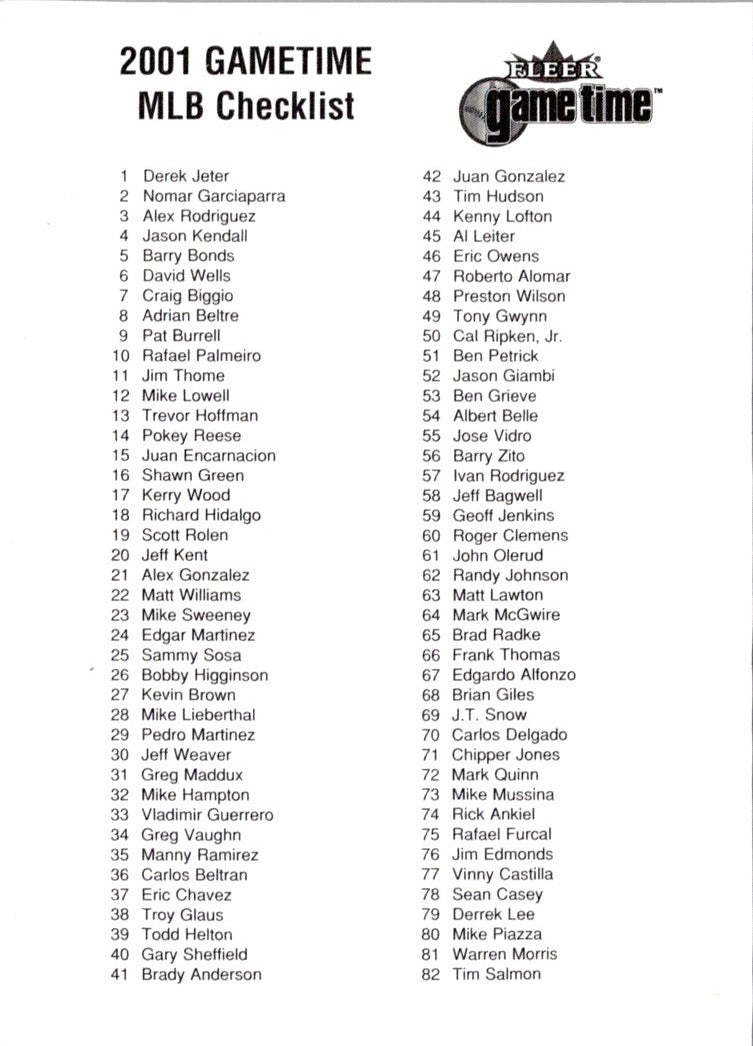 2001 GAMETIME
MLB Checklist

FLEER
game time™

1 Derek Jeter
2 Nomar Garciaparra
3 Alex Rodriguez
4 Jason Kendall
5 Barry Bonds
6 David Wells
7 Craig Biggio
8 Adrian Beltre
9 Pat Burrell
10 Rafael Palmeiro
11 Jim Thome
12 Mike Lowell
13 Trevor Hoffman
14 Pokey Reese
15 Juan Encarnacion
16 Shawn Green
17 Kerry Wood
18 Richard Hidalgo
19 Scott Rolen
20 Jeff Kent
21 Alex Gonzalez
22 Matt Williams
23 Mike Sweeney
24 Edgar Martinez
25 Sammy Sosa
26 Bobby Higginson
27 Kevin Brown
28 Mike Lieberthal
29 Pedro Martinez
30 Jeff Weaver
31 Greg Maddux
32 Mike Hampton
33 Vladimir Guerrero
34 Greg Vaughn
35 Manny Ramirez
36 Carlos Beltran
37 Eric Chavez
38 Troy Glaus
39 Todd Helton
40 Gary Sheffield
41 Brady Anderson

42 Juan Gonzalez
43 Tim Hudson
44 Kenny Lofton
45 Al Leiter
46 Eric Owens
47 Roberto Alomar
48 Preston Wilson
49 Tony Gwynn
50 Cal Ripken, Jr.
51 Ben Petrick
52 Jason Giambi
53 Ben Grieve
54 Albert Belle
55 Jose Vidro
56 Barry Zito
57 Ivan Rodriguez
58 Jeff Bagwell
59 Geoff Jenkins
60 Roger Clemens
61 John Olerud
62 Randy Johnson
63 Matt Lawton
64 Mark McGwire
65 Brad Radke
66 Frank Thomas
67 Edgardo Alfonzo
68 Brian Giles
69 J.T. Snow
70 Carlos Delgado
71 Chipper Jones
72 Mark Quinn
73 Mike Mussina
74 Rick Ankiel
75 Rafael Furcal
76 Jim Edmonds
77 Vinny Castilla
78 Sean Casey
79 Derrek Lee
80 Mike Piazza
81 Warren Morris
82 Tim Salmon